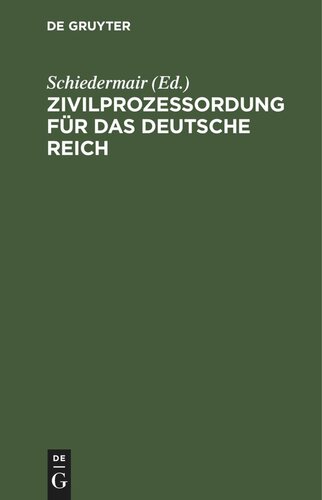 DE GRUYTER

Schiedermair (Ed.)
ZIVILPROZESSORDUNG FÜR DAS DEUTSCHE REICH

DE
G